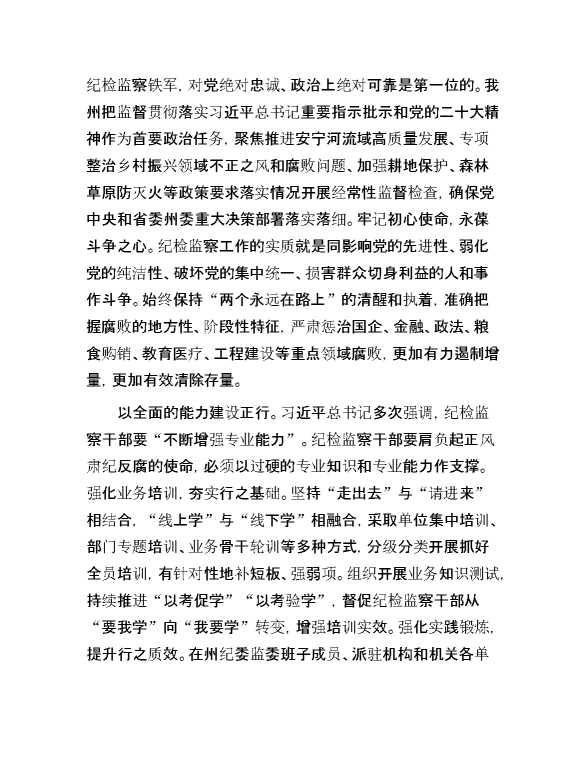 纪检监察铁军，对党绝对忠诚、政治上绝对可靠是第一位的。我州把监督贯彻落实习近平总书记重要指示批示和党的二十大精神作为首要政治任务，聚焦推进安宁河流域高质量发展、专项整治乡村振兴领域不正之风和腐败问题、加强耕地保护、森林草原防灭火等政策要求落实情况开展经常性监督检查，确保党中央和省委州委重大决策部署落实落细。牢记初心使命，永葆斗争之心。纪检监察工作的实质就是同影响党的先进性、弱化党的纯洁性、破坏党的集中统一、损害群众切身利益的人和事作斗争。始终保持“两个永远在路上”的清醒和执着，准确把握腐败的地方性、阶段性特征，严肃惩治国企、金融、政法、粮食购销、教育医疗、工程建设等重点领域腐败，更加有力遏制增量，更加有效清除存量。

以全面的能力建设正行。习近平总书记多次强调，纪检监察干部要“不断增强专业能力”。纪检监察干部要肩负起正风肃纪反腐的使命，必须以过硬的专业知识和专业能力作支撑。强化业务培训，夯实行之基础。坚持“走出去”与“请进来”相结合，“线上学”与“线下学”相融合，采取单位集中培训、部门专题培训、业务骨干轮训等多种方式，分级分类开展抓好全员培训，有针对性地补短板、强弱项。组织开展业务知识测试，持续推进“以考促学”“以考验学”，督促纪检监察干部从“要我学”向“我要学”转变，增强培训实效。强化实践锻炼，提升行之质效。在州纪委监委班子成员、派驻机构和机关各单